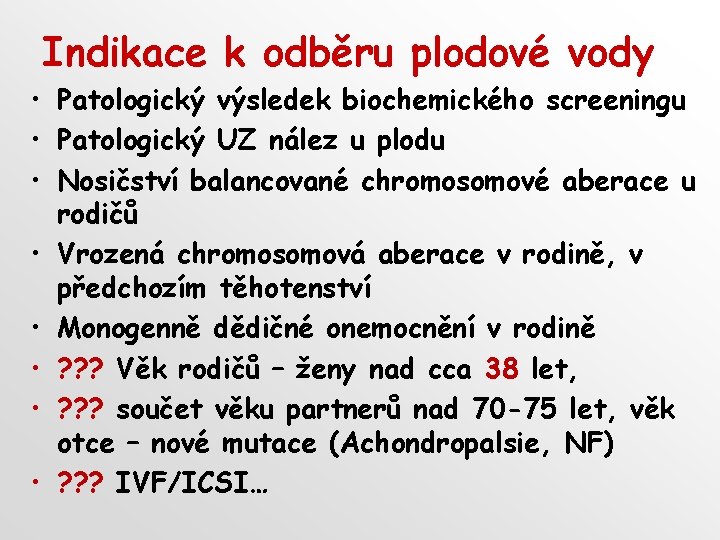 Indikace k odběru plodové vody

• Patologický výsledek biochemického screeningu
• Patologický UZ nález u plodu
• Nosičství balancované chromosomové aberace u rodičů
• Vrozená chromosomová aberace v rodině, v předchozím těhotenství
• Monogenně dědičné onemocnění v rodině
• ??? Věk rodičů – ženy nad cca 38 let,
• ??? součet věku partnerů nad 70-75 let, věk otce – nové mutace (Achondropalsie, NF)
• ??? IVF/ICSI…